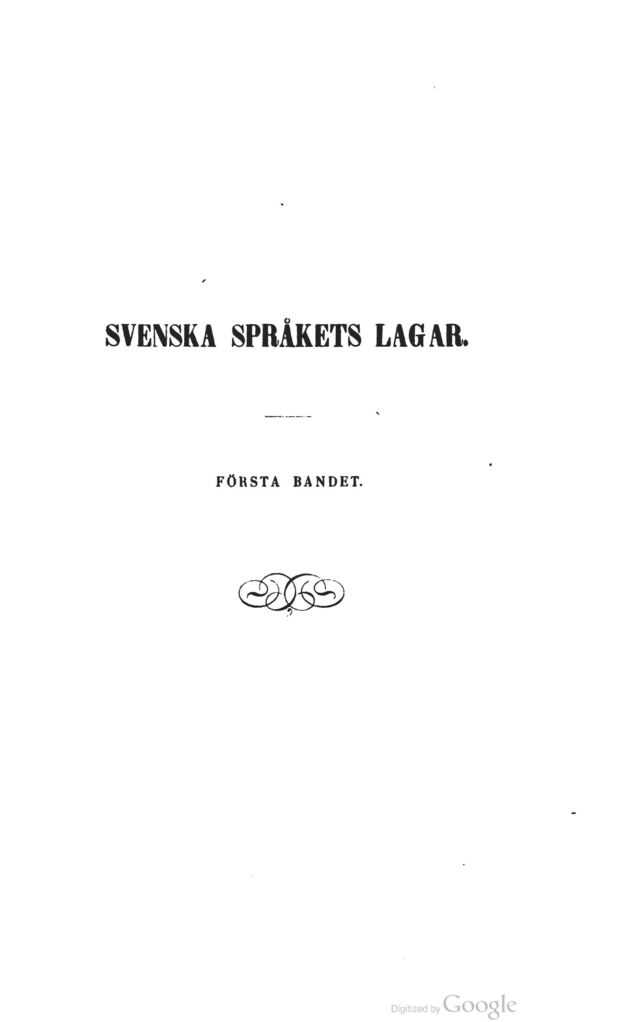 SVENSKA SPRÅKETS LAGAR.

FÖRSTA BANDET.

Digitized by Google